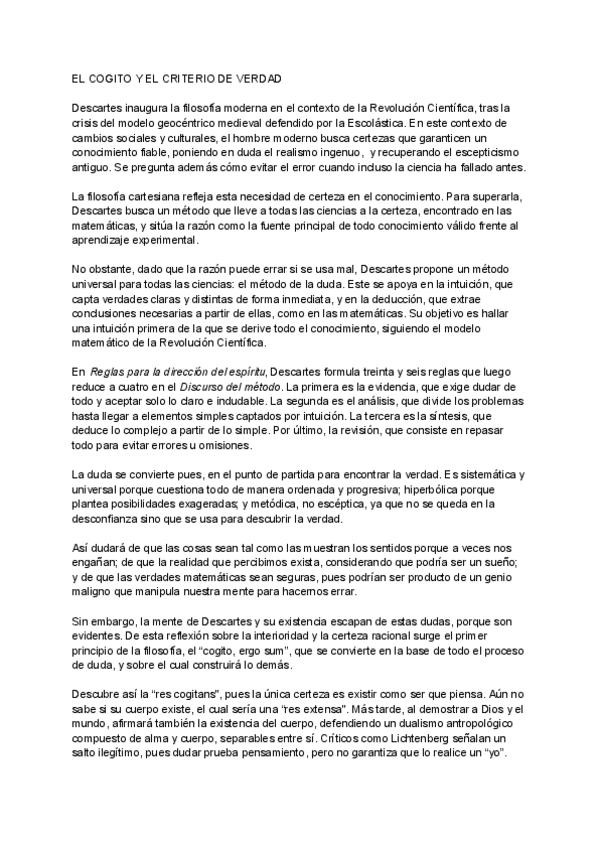 EL COGITO Y EL CRITERIO DE VERDAD

Descartes inaugura la filosofía moderna en el contexto de la Revolución Científica, tras la crisis del modelo geocéntrico medieval defendido por la Escolástica. En este contexto de cambios sociales y culturales, el hombre moderno busca certezas que garanticen un conocimiento fiable, poniendo en duda el realismo ingenuo, y recuperando el escepticismo antiguo. Se pregunta además cómo evitar el error cuando incluso la ciencia ha fallado antes.

La filosofía cartesiana refleja esta necesidad de certeza en el conocimiento. Para superarla, Descartes busca un método que lleve a todas las ciencias a la certeza, encontrado en las matemáticas, y sitúa la razón como la fuente principal de todo conocimiento válido frente al aprendizaje experimental.

No obstante, dado que la razón puede errar si se usa mal, Descartes propone un método universal para todas las ciencias: el método de la duda. Este se apoya en la intuición, que capta verdades claras y distintas de forma inmediata, y en la deducción, que extrae conclusiones necesarias a partir de ellas, como en las matemáticas. Su objetivo es hallar una intuición primera de la que se derive todo el conocimiento, siguiendo el modelo matemático de la Revolución Científica.

En Reglas para la dirección del espíritu, Descartes formula treinta y seis reglas que luego reduce a cuatro en el Discurso del método. La primera es la evidencia, que exige dudar de todo y aceptar solo lo claro e indudable. La segunda es el análisis, que divide los problemas hasta llegar a elementos simples captados por intuición. La tercera es la síntesis, que deduce lo complejo a partir de lo simple. Por último, la revisión, que consiste en repasar todo para evitar errores u omisiones.

La duda se convierte pues, en el punto de partida para encontrar la verdad. Es sistemática y universal porque cuestiona todo de manera ordenada y progresiva; hiperbólica porque plantea posibilidades exageradas; y metódica, no escéptica, ya que no se queda en la desconfianza sino que se usa para descubrir la verdad.

Así dudará de que las cosas sean tal como las muestran los sentidos porque a veces nos engañan; de que la realidad que percibimos exista, considerando que podría ser un sueño; y de que las verdades matemáticas sean seguras, pues podrían ser producto de un genio maligno que manipula nuestra mente para hacernos errar.

Sin embargo, la mente de Descartes y su existencia escapan de estas dudas, porque son evidentes. De esta reflexión sobre la interioridad y la certeza racional surge el primer principio de la filosofía, el "cogito, ergo sum", que se convierte en la base de todo el proceso de duda, y sobre el cual construirá lo demás.

Descubre así la "res cogitans", pues la única certeza es existir como ser que piensa. Aún no sabe si su cuerpo existe, el cual sería una "res extensa". Más tarde, al demostrar a Dios y el mundo, afirmará también la existencia del cuerpo, defendiendo un dualismo antropológico compuesto de alma y cuerpo, separables entre sí. Críticos como Lichtenberg señalan un salto ilegítimo, pues dudar prueba pensamiento, pero no garantiza que lo realice un "yo".